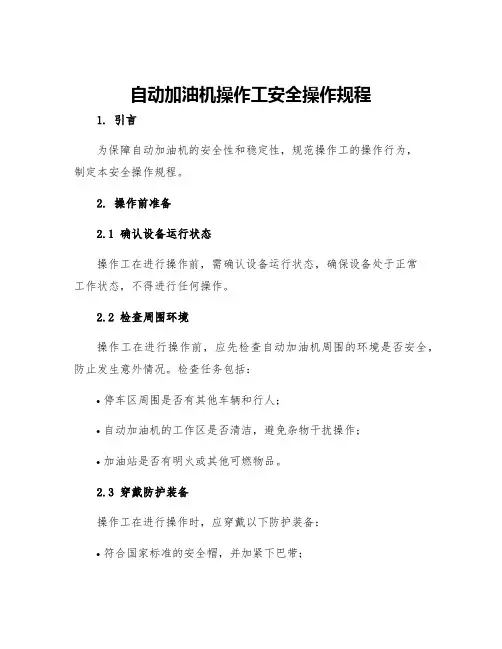 自动加油机操作工安全操作规程

1. 引言

为保障自动加油机的安全性和稳定性，规范操作工的操作行为，制定本安全操作规程。

2. 操作前准备

2.1 确认设备运行状态

操作工在进行操作前，需确认设备运行状态，确保设备处于正常工作状态，不得进行任何操作。

2.2 检查周围环境

操作工在进行操作前，应先检查自动加油机周围的环境是否安全，防止发生意外情况。检查任务包括：

• 停车区周围是否有其他车辆和行人；

• 自动加油机的工作区是否清洁，避免杂物干扰操作；

• 加油站是否有明火或其他可燃物品。

2.3 穿戴防护装备

操作工在进行操作时，应穿戴以下防护装备：

• 符合国家标准的安全帽，并加紧下巴带；